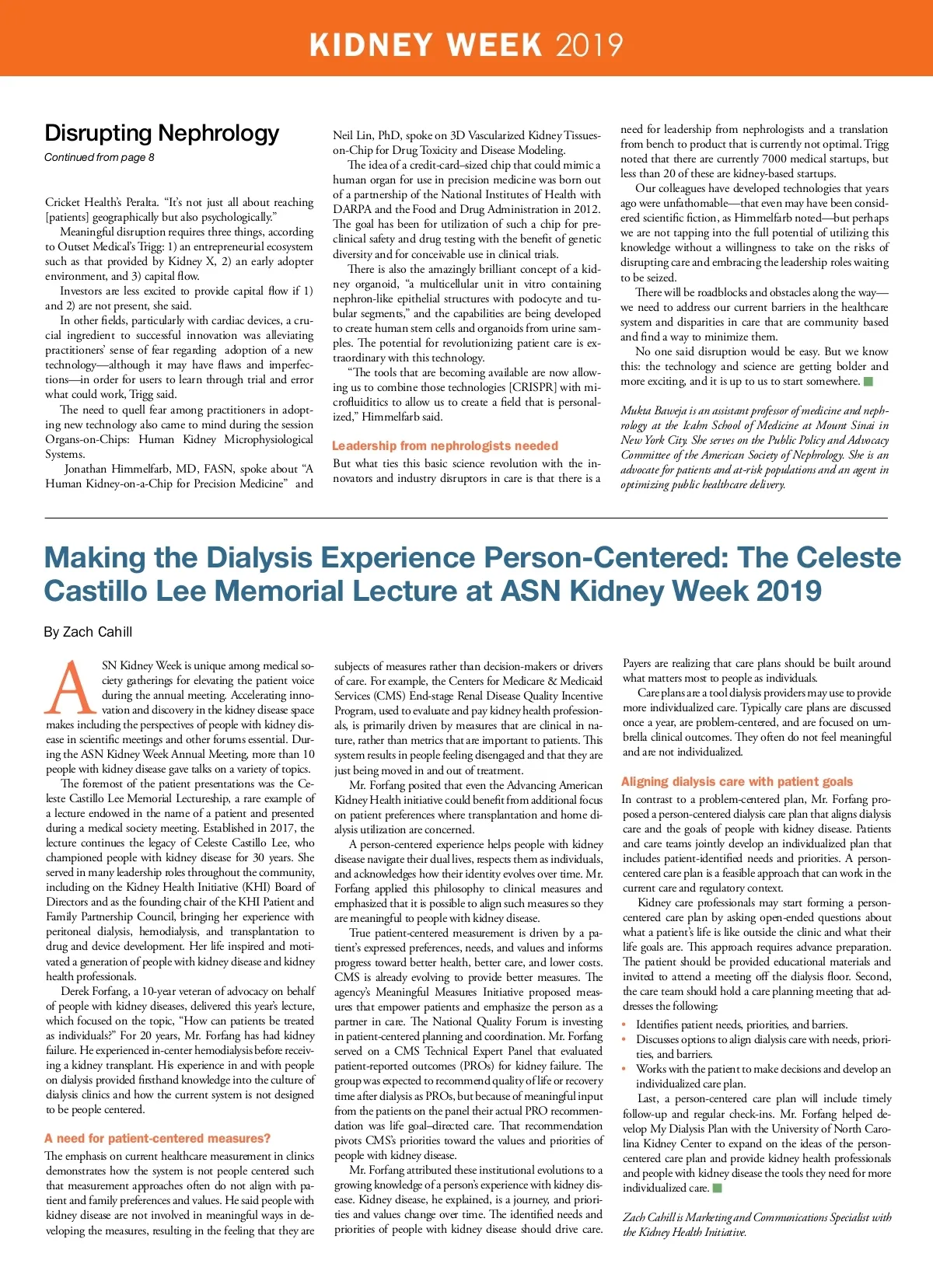 KIDNEY WEEK 2019

Disrupting Nephrology

Continued from page 8

Cricket Health's Peralta. "It's not just all about reaching [patients] geographically but also psychologically."

Meaningful disruption requires three things, according to Outset Medical's Trigg: 1) an entrepreneurial ecosystem such as that provided by Kidney X, 2) an early adopter environment, and 3) capital flow.

Investors are less excited to provide capital flow if 1) and 2) are not present, she said.

In other fields, particularly with cardiac devices, a crucial ingredient to successful innovation was alleviating practitioners' sense of fear regarding adoption of a new technology—although it may have flaws and imperfections—in order for users to learn through trial and error what could work, Trigg said.

The need to quell fear among practitioners in adopting new technology also came to mind during the session Organs-on-Chips: Human Kidney Microphysiological Systems.

Jonathan Himmelfarb, MD, FASN, spoke about "A Human Kidney-on-a-Chip for Precision Medicine" and Neil Lin, PhD, spoke on 3D Vascularized Kidney Tissues-on-Chip for Drug Toxicity and Disease Modeling.

The idea of a credit-card–sized chip that could mimic a human organ for use in precision medicine was born out of a partnership of the National Institutes of Health with DARPA and the Food and Drug Administration in 2012. The goal has been for utilization of such a chip for preclinical safety and drug testing with the benefit of genetic diversity and for conceivable use in clinical trials.

There is also the amazingly brilliant concept of a kidney organoid, "a multicellular unit in vitro containing nephron-like epithelial structures with podocyte and tubular segments," and the capabilities are being developed to create human stem cells and organoids from urine samples. The potential for revolutionizing patient care is extraordinary with this technology.

"The tools that are becoming available are now allowing us to combine those technologies [CRISPR] with microfluiditics to allow us to create a field that is personalized," Himmelfarb said.

Leadership from nephrologists needed

But what ties this basic science revolution with the innovators and industry disruptors in care is that there is a need for leadership from nephrologists and a translation from bench to product that is currently not optimal. Trigg noted that there are currently 7000 medical startups, but less than 20 of these are kidney-based startups.

Our colleagues have developed technologies that years ago were unfathomable—that even may have been considered scientific fiction, as Himmelfarb noted—but perhaps we are not tapping into the full potential of utilizing this knowledge without a willingness to take on the risks of disrupting care and embracing the leadership roles waiting to be seized.

There will be roadblocks and obstacles along the way—we need to address our current barriers in the healthcare system and disparities in care that are community based and find a way to minimize them.

No one said disruption would be easy. But we know this: the technology and science are getting bolder and more exciting, and it is up to us to start somewhere.

Mukta Baweja is an assistant professor of medicine and nephrology at the Icahn School of Medicine at Mount Sinai in New York City. She serves on the Public Policy and Advocacy Committee of the American Society of Nephrology. She is an advocate for patients and at-risk populations and an agent in optimizing public healthcare delivery.

Making the Dialysis Experience Person-Centered: The Celeste Castillo Lee Memorial Lecture at ASN Kidney Week 2019

By Zach Cahill

ASN Kidney Week is unique among medical society gatherings for elevating the patient voice during the annual meeting. Accelerating innovation and discovery in the kidney disease space makes including the perspectives of people with kidney disease in scientific meetings and other forums essential. During the ASN Kidney Week Annual Meeting, more than 10 people with kidney disease gave talks on a variety of topics.

The foremost of the patient presentations was the Celeste Castillo Lee Memorial Lectureship, a rare example of a lecture endowed in the name of a patient and presented during a medical society meeting. Established in 2017, the lecture continues the legacy of Celeste Castillo Lee, who championed people with kidney disease for 30 years. She served in many leadership roles throughout the community, including on the Kidney Health Initiative (KHI) Board of Directors and as the founding chair of the KHI Patient and Family Partnership Council, bringing her experience with peritoneal dialysis, hemodialysis, and transplantation to drug and device development. Her life inspired and motivated a generation of people with kidney disease and kidney health professionals.

Derek Forfang, a 10-year veteran of advocacy on behalf of people with kidney diseases, delivered this year's lecture, which focused on the topic, "How can patients be treated as individuals?" For 20 years, Mr. Forfang has had kidney failure. He experienced in-center hemodialysis before receiving a kidney transplant. His experience in and with people on dialysis provided firsthand knowledge into the culture of dialysis clinics and how the current system is not designed to be people centered.

A need for patient-centered measures?

The emphasis on current healthcare measurement in clinics demonstrates how the system is not people centered such that measurement approaches often do not align with patient and family preferences and values. He said people with kidney disease are not involved in meaningful ways in developing the measures, resulting in the feeling that they are subjects of measures rather than decision-makers or drivers of care. For example, the Centers for Medicare & Medicaid Services (CMS) End-stage Renal Disease Quality Incentive Program, used to evaluate and pay kidney health professionals, is primarily driven by measures that are clinical in nature, rather than metrics that are important to patients. This system results in people feeling disengaged and that they are just being moved in and out of treatment.

Mr. Forfang posited that even the Advancing American Kidney Health initiative could benefit from additional focus on patient preferences where transplantation and home dialysis utilization are concerned.

A person-centered experience helps people with kidney disease navigate their dual lives, respects them as individuals, and acknowledges how their identity evolves over time. Mr. Forfang applied this philosophy to clinical measures and emphasized that it is possible to align such measures so they are meaningful to people with kidney disease.

True patient-centered measurement is driven by a patient's expressed preferences, needs, and values and informs progress toward better health, better care, and lower costs. CMS is already evolving to provide better measures. The agency's Meaningful Measures Initiative proposed measures that empower patients and emphasize the person as a partner in care. The National Quality Forum is investing in patient-centered planning and coordination. Mr. Forfang served on a CMS Technical Expert Panel that evaluated patient-reported outcomes (PROs) for kidney failure. The group was expected to recommend quality of life or recovery time after dialysis as PROs, but because of meaningful input from the patients on the panel their actual PRO recommendation was life goal–directed care. That recommendation pivots CMS's priorities toward the values and priorities of people with kidney disease.

Mr. Forfang attributed these institutional evolutions to a growing knowledge of a person's experience with kidney disease. Kidney disease, he explained, is a journey, and priorities and values change over time. The identified needs and priorities of people with kidney disease should drive care. Payers are realizing that care plans should be built around what matters most to people as individuals.

Care plans are a tool dialysis providers may use to provide more individualized care. Typically care plans are discussed once a year, are problem-centered, and are focused on umbrella clinical outcomes. They often do not feel meaningful and are not individualized.

Aligning dialysis care with patient goals

In contrast to a problem-centered plan, Mr. Forfang proposed a person-centered dialysis care plan that aligns dialysis care and the goals of people with kidney disease. Patients and care teams jointly develop an individualized plan that includes patient-identified needs and priorities. A person-centered care plan is a feasible approach that can work in the current care and regulatory context.

Kidney care professionals may start forming a person-centered care plan by asking open-ended questions about what a patient's life is like outside the clinic and what their life goals are. This approach requires advance preparation. The patient should be provided educational materials and invited to attend a meeting off the dialysis floor. Second, the care team should hold a care planning meeting that addresses the following:

• Identifies patient needs, priorities, and barriers.
• Discusses options to align dialysis care with needs, priorities, and barriers.
• Works with the patient to make decisions and develop an individualized care plan.

Last, a person-centered care plan will include timely follow-up and regular check-ins. Mr. Forfang helped develop My Dialysis Plan with the University of North Carolina Kidney Center to expand on the ideas of the person-centered care plan and provide kidney health professionals and people with kidney disease the tools they need for more individualized care.

Zach Cahill is Marketing and Communications Specialist with the Kidney Health Initiative.